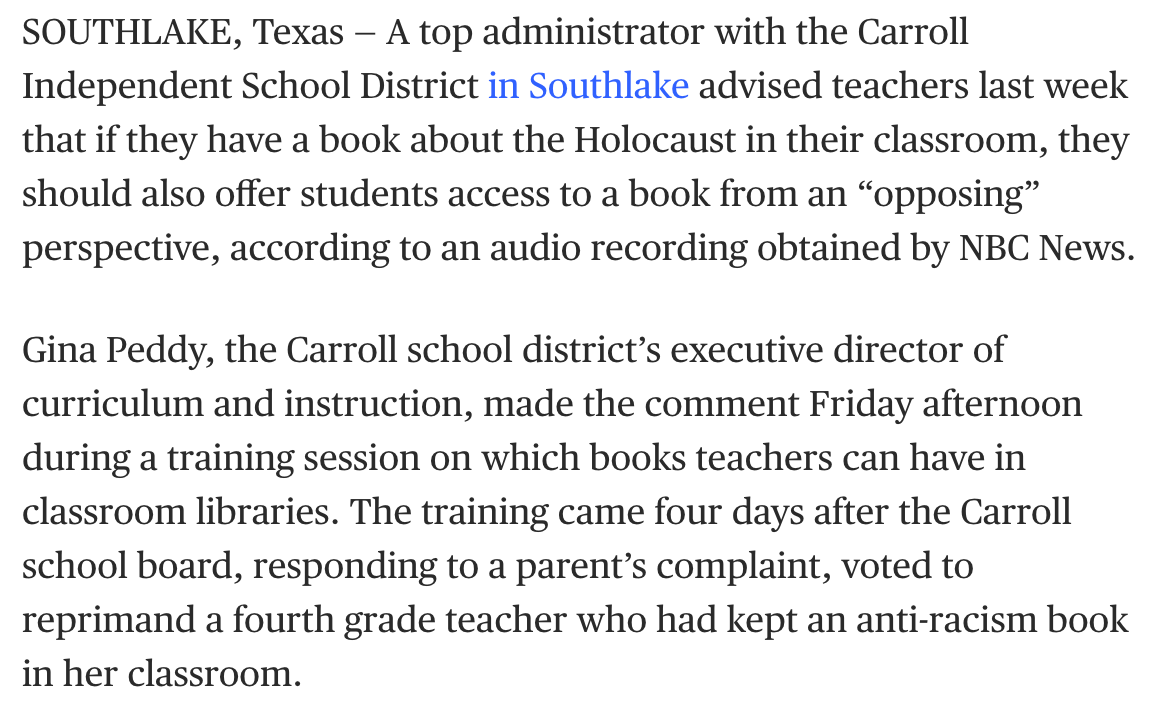 SOUTHLAKE, Texas – A top administrator with the Carroll Independent School District in Southlake advised teachers last week that if they have a book about the Holocaust in their classroom, they should also offer students access to a book from an “opposing” perspective, according to an audio recording obtained by NBC News.

Gina Peddy, the Carroll school district’s executive director of curriculum and instruction, made the comment Friday afternoon during a training session on which books teachers can have in classroom libraries. The training came four days after the Carroll school board, responding to a parent’s complaint, voted to reprimand a fourth grade teacher who had kept an anti-racism book in her classroom.